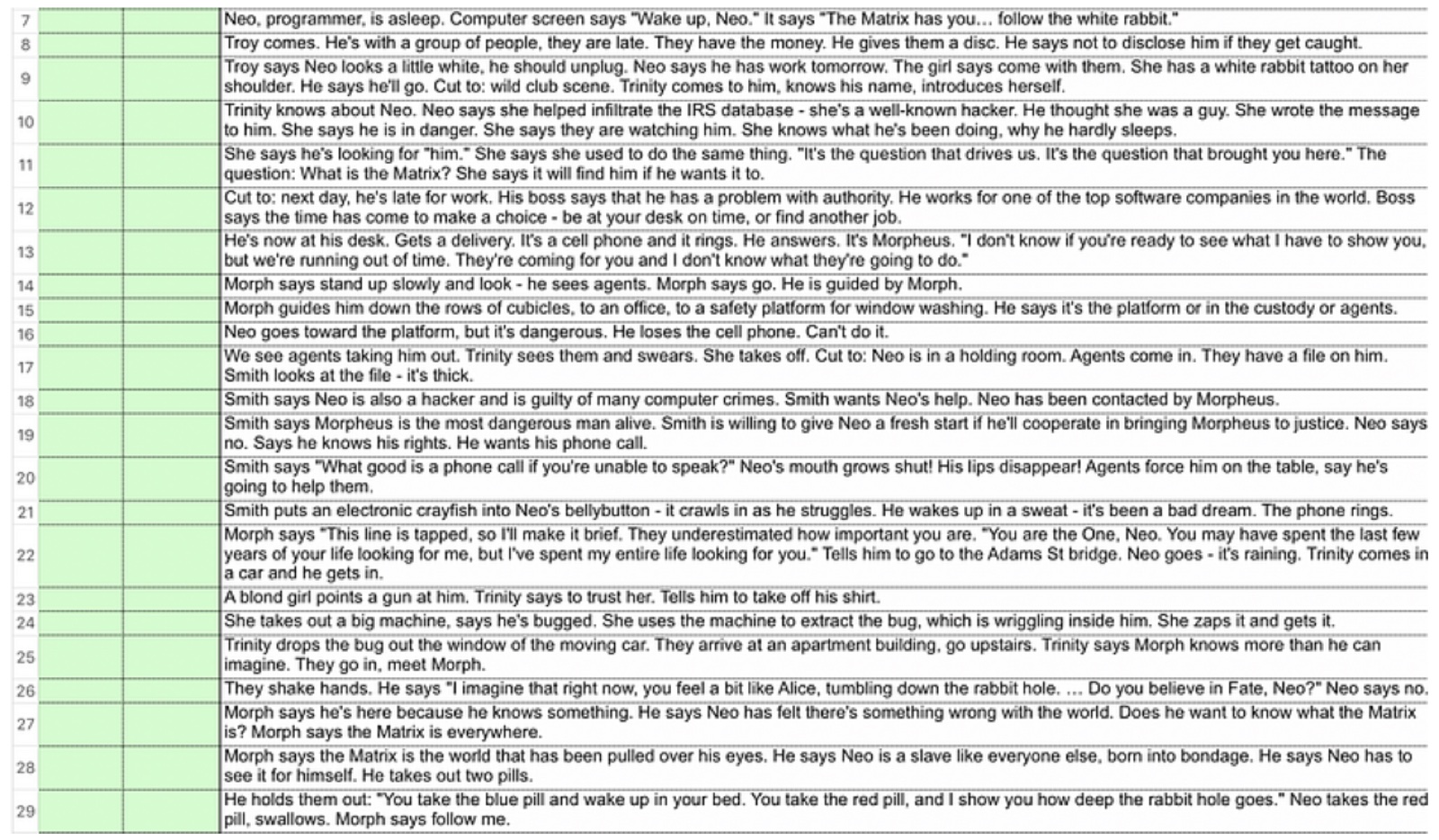 | 7 | | | Neo, programmer, is asleep. Computer screen says "Wake up, Neo." It says "The Matrix has you... follow the white rabbit." |
|---|---|---|---|
| 8 | | | Troy comes. He's with a group of people, they are late. They have the money. He gives them a disc. He says not to disclose him if they get caught. |
| 9 | | | Troy says Neo looks a little white, he should unplug. Neo says he has work tomorrow. The girl says come with them. She has a white rabbit tattoo on her shoulder. He says he'll go. Cut to: wild club scene. Trinity comes to him, knows his name, introduces herself. |
| 10 | | | Trinity knows about Neo. Neo says she helped infiltrate the IRS database - she's a well-known hacker. He thought she was a guy. She wrote the message to him. She says he is in danger. She says they are watching him. She knows what he's been doing, why he hardly sleeps. |
| 11 | | | She says he's looking for "him." She says she used to do the same thing. "It's the question that drives us. It's the question that brought you here." The question: What is the Matrix? She says it will find him if he wants it to. |
| 12 | | | Cut to: next day, he's late for work. His boss says that he has a problem with authority. He works for one of the top software companies in the world. Boss says the time has come to make a choice - be at your desk on time, or find another job. |
| 13 | | | He's now at his desk. Gets a delivery. It's a cell phone and it rings. He answers. It's Morpheus. "I don't know if you're ready to see what I have to show you, but we're running out of time. They're coming for you and I don't know what they're going to do." |
| 14 | | | Morph says stand up slowly and look - he sees agents. Morph says go. He is guided by Morph. |
| 15 | | | Morph guides him down the rows of cubicles, to an office, to a safety platform for window washing. He says it's the platform or in the custody or agents. |
| 16 | | | Neo goes toward the platform, but it's dangerous. He loses the cell phone. Can't do it. |
| 17 | | | We see agents taking him out. Trinity sees them and swears. She takes off. Cut to: Neo is in a holding room. Agents come in. They have a file on him. Smith looks at the file - it's thick. |
| 18 | | | Smith says Neo is also a hacker and is guilty of many computer crimes. Smith wants Neo's help. Neo has been contacted by Morpheus. |
| 19 | | | Smith says Morpheus is the most dangerous man alive. Smith is willing to give Neo a fresh start if he'll cooperate in bringing Morpheus to justice. Neo says no. Says he knows his rights. He wants his phone call. |
| 20 | | | Smith says "What good is a phone call if you're unable to speak?" Neo's mouth grows shut! His lips disappear! Agents force him on the table, say he's going to help them. |
| 21 | | | Smith puts an electronic crayfish into Neo's bellybutton - it crawls in as he struggles. He wakes up in a sweat - it's been a bad dream. The phone rings. |
| 22 | | | Morph says "This line is tapped, so I'll make it brief. They underestimated how important you are. "You are the One, Neo. You may have spent the last few years of your life looking for me, but I've spent my entire life looking for you." Tells him to go to the Adams St bridge. Neo goes - it's raining. Trinity comes in a car and he gets in. |
| 23 | | | A blond girl points a gun at him. Trinity says to trust her. Tells him to take off his shirt. |
| 24 | | | She takes out a big machine, says he's bugged. She uses the machine to extract the bug, which is wriggling inside him. She zaps it and gets it. |
| 25 | | | Trinity drops the bug out the window of the moving car. They arrive at an apartment building, go upstairs. Trinity says Morph knows more than he can imagine. They go in, meet Morph. |
| 26 | | | They shake hands. He says "I imagine that right now, you feel a bit like Alice, tumbling down the rabbit hole. ... Do you believe in Fate, Neo?" Neo says no. |
| 27 | | | Morph says he's here because he knows something. He says Neo has felt there's something wrong with the world. Does he want to know what the Matrix is? Morph says the Matrix is everywhere. |
| 28 | | | Morph says the Matrix is the world that has been pulled over his eyes. He says Neo is a slave like everyone else, born into bondage. He says Neo has to see it for himself. He takes out two pills. |
| 29 | | | He holds them out: "You take the blue pill and wake up in your bed. You take the red pill, and I show you how deep the rabbit hole goes." Neo takes the red pill, swallows. Morph says follow me. |